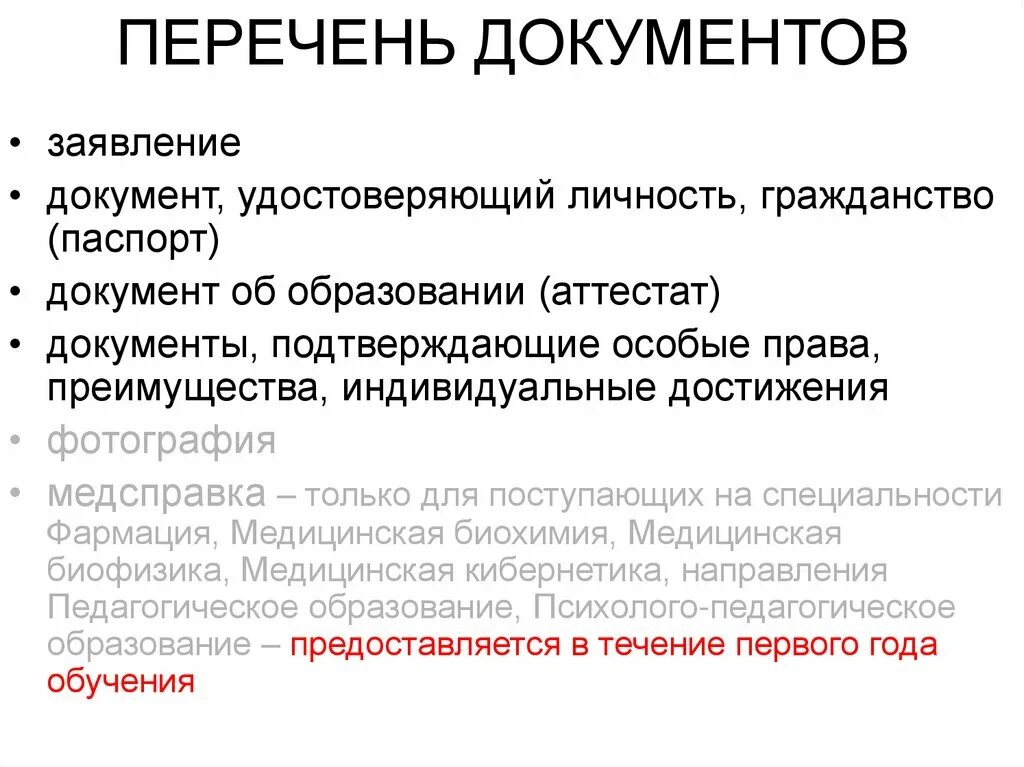 ПЕРЕЧЕНЬ ДОКУМЕНТОВ

• заявление
• документ, удостоверяющий личность, гражданство (паспорт)
• документ об образовании (аттестат)
• документы, подтверждающие особые права, преимущества, индивидуальные достижения
• фотография
• медсправка – только для поступающих на специальности Фармация, Медицинская биохимия, Медицинская биофизика, Медицинская кибернетика, направления Педагогическое образование, Психолого-педагогическое образование – предоставляется в течение первого года обучения